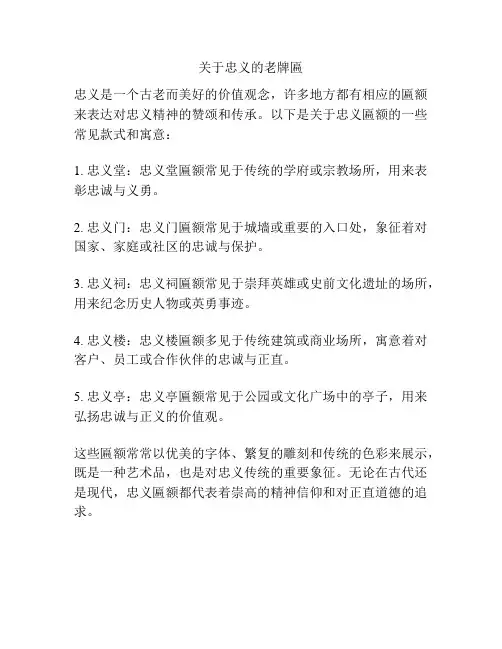 关于忠义的老牌匾

忠义是一个古老而美好的价值观念，许多地方都有相应的匾额来表达对忠义精神的赞颂和传承。以下是关于忠义匾额的一些常见款式和寓意：

1. 忠义堂：忠义堂匾额常见于传统的学府或宗教场所，用来表彰忠诚与义勇。

2. 忠义门：忠义门匾额常见于城墙或重要的入口处，象征着对国家、家庭或社区的忠诚与保护。

3. 忠义祠：忠义祠匾额常见于崇拜英雄或史前文化遗址的场所，用来纪念历史人物或英勇事迹。

4. 忠义楼：忠义楼匾额多见于传统建筑或商业场所，寓意着对客户、员工或合作伙伴的忠诚与正直。

5. 忠义亭：忠义亭匾额常见于公园或文化广场中的亭子，用来弘扬忠诚与正义的价值观。

这些匾额常常以优美的字体、繁复的雕刻和传统的色彩来展示，既是一种艺术品，也是对忠义传统的重要象征。无论在古代还是现代，忠义匾额都代表着崇高的精神信仰和对正直道德的追求。